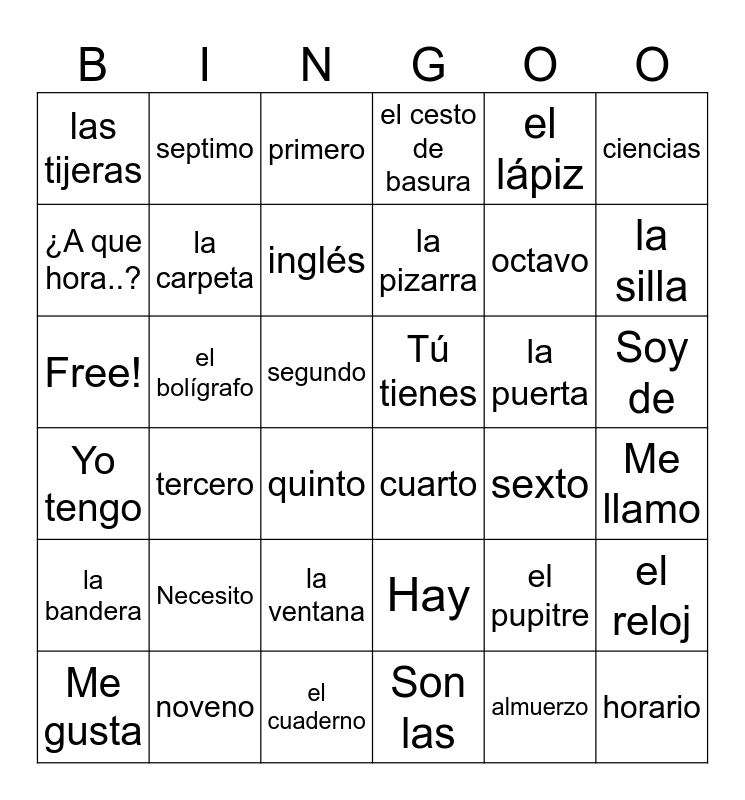 | B | I | N | G | O | O |
|---|---|---|---|---|---|
| las tijeras | septimo | primero | el cesto de basura | el lápiz | ciencias |
| ¿A que hora..? | la carpeta | inglés | la pizarra | octavo | la silla |
| Free! | el bolígrafo | segundo | Tú tienes | la puerta | Soy de |
| Yo tengo | tercero | quinto | cuarto | sexto | Me llamo |
| la bandera | Necesito | la ventana | Hay | el pupitre | el reloj |
| Me gusta | noveno | el cuaderno | Son las | almuerzo | horario |